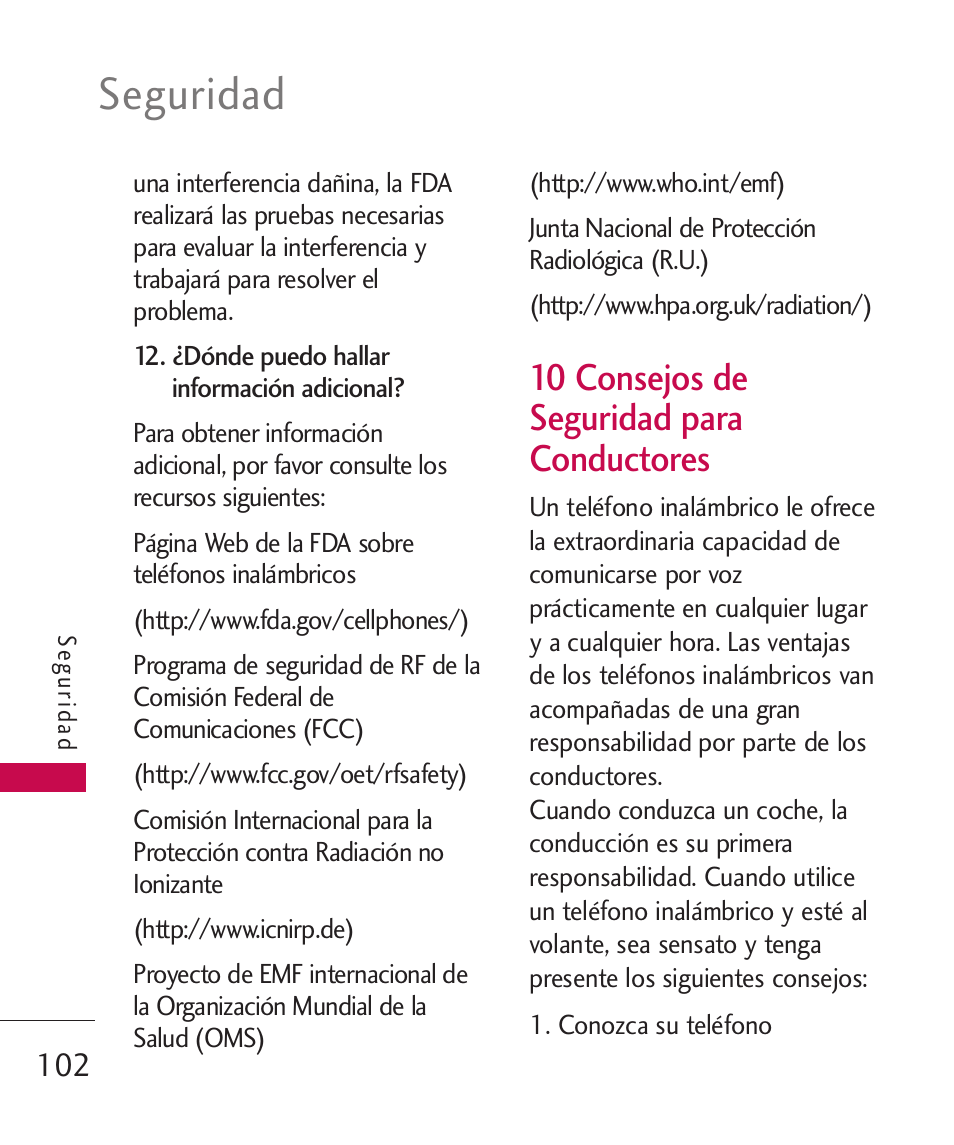 Seguridad

una interferencia dañina, la FDA realizará las pruebas necesarias para evaluar la interferencia y trabajará para resolver el problema.

12. ¿Dónde puedo hallar información adicional?

Para obtener información adicional, por favor consulte los recursos siguientes:

Página Web de la FDA sobre teléfonos inalámbricos

(http://www.fda.gov/cellphones/)

Programa de seguridad de RF de la Comisión Federal de Comunicaciones (FCC)

(http://www.fcc.gov/oet/rfsafety)

Comisión Internacional para la Protección contra Radiación no Ionizante

(http://www.icnirp.de)

Proyecto de EMF internacional de la Organización Mundial de la Salud (OMS)

(http://www.who.int/emf)

Junta Nacional de Protección Radiológica (R.U.)

(http://www.hpa.org.uk/radiation/)

10 Consejos de Seguridad para Conductores

Un teléfono inalámbrico le ofrece la extraordinaria capacidad de comunicarse por voz prácticamente en cualquier lugar y a cualquier hora. Las ventajas de los teléfonos inalámbricos van acompañadas de una gran responsabilidad por parte de los conductores.
Cuando conduzca un coche, la conducción es su primera responsabilidad. Cuando utilice un teléfono inalámbrico y esté al volante, sea sensato y tenga presente los siguientes consejos:

1. Conozca su teléfono

Seguridad

102